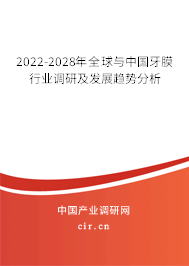 2022-2028年全球与中国牙膜行业调研及发展趋势分析

中国产业调研网
cir.cn